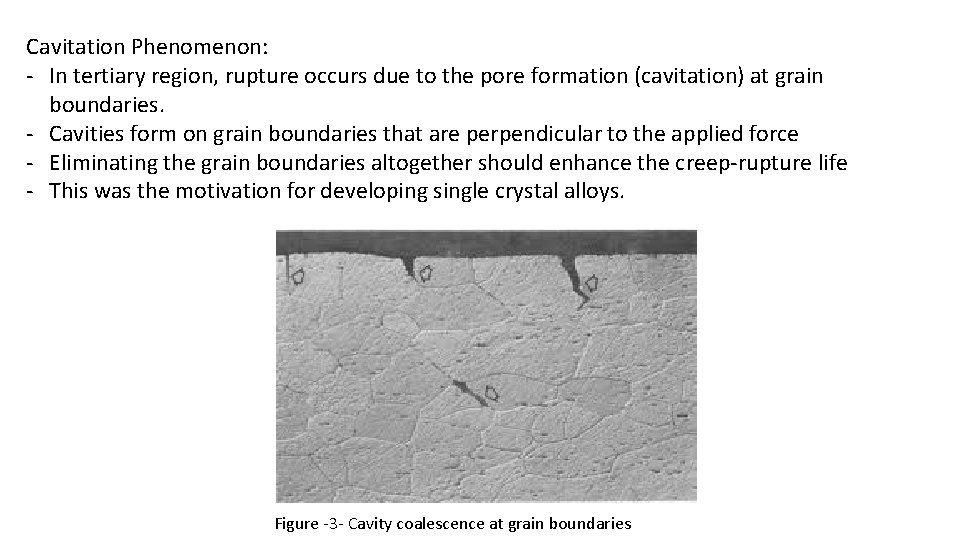 Cavitation Phenomenon:
- In tertiary region, rupture occurs due to the pore formation (cavitation) at grain boundaries.
- Cavities form on grain boundaries that are perpendicular to the applied force
- Eliminating the grain boundaries altogether should enhance the creep-rupture life
- This was the motivation for developing single crystal alloys.

Figure -3- Cavity coalescence at grain boundaries